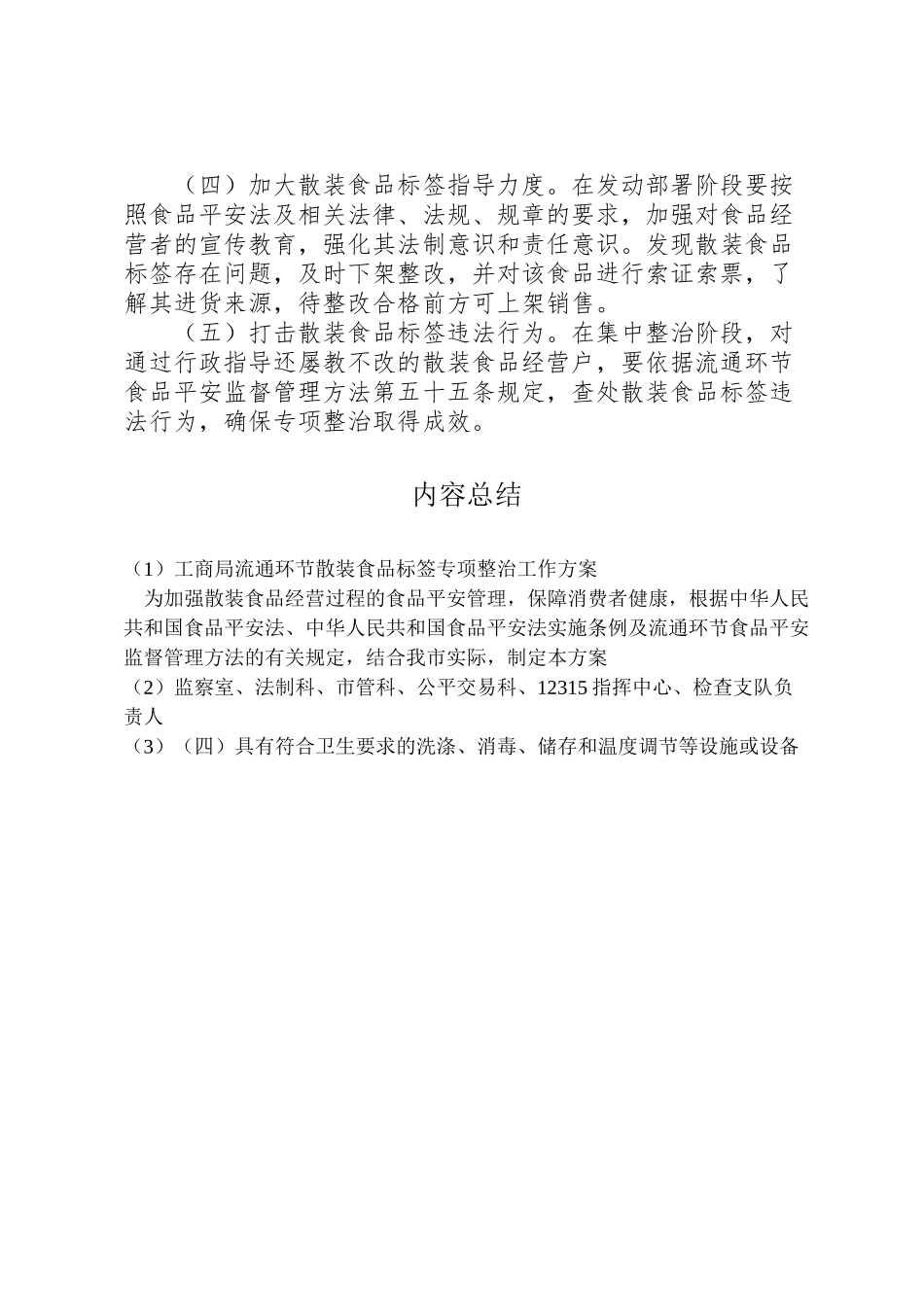 （四）加大散装食品标签指导力度。在发动部署阶段要按照食品平安法及相关法律、法规、规章的要求，加强对食品经营者的宣传教育，强化其法制意识和责任意识。发现散装食品标签存在问题，及时下架整改，并对该食品进行索证索票，了解其进货来源，待整改合格前方可上架销售。

（五）打击散装食品标签违法行为。在集中整治阶段，对通过行政指导还屡教不改的散装食品经营户，要依据流通环节食品平安监督管理方法第五十五条规定，查处散装食品标签违法行为，确保专项整治取得成效。

内容总结

（1）工商局流通环节散装食品标签专项整治工作方案
为加强散装食品经营过程的食品平安管理，保障消费者健康，根据中华人民共和国食品平安法、中华人民共和国食品平安法实施条例及流通环节食品平安监督管理方法的有关规定，结合我市实际，制定本方案
（2）监察室、法制科、市管科、公平交易科、12315 指挥中心、检查支队负责人
（3）（四）具有符合卫生要求的洗涤、消毒、储存和温度调节等设施或设备